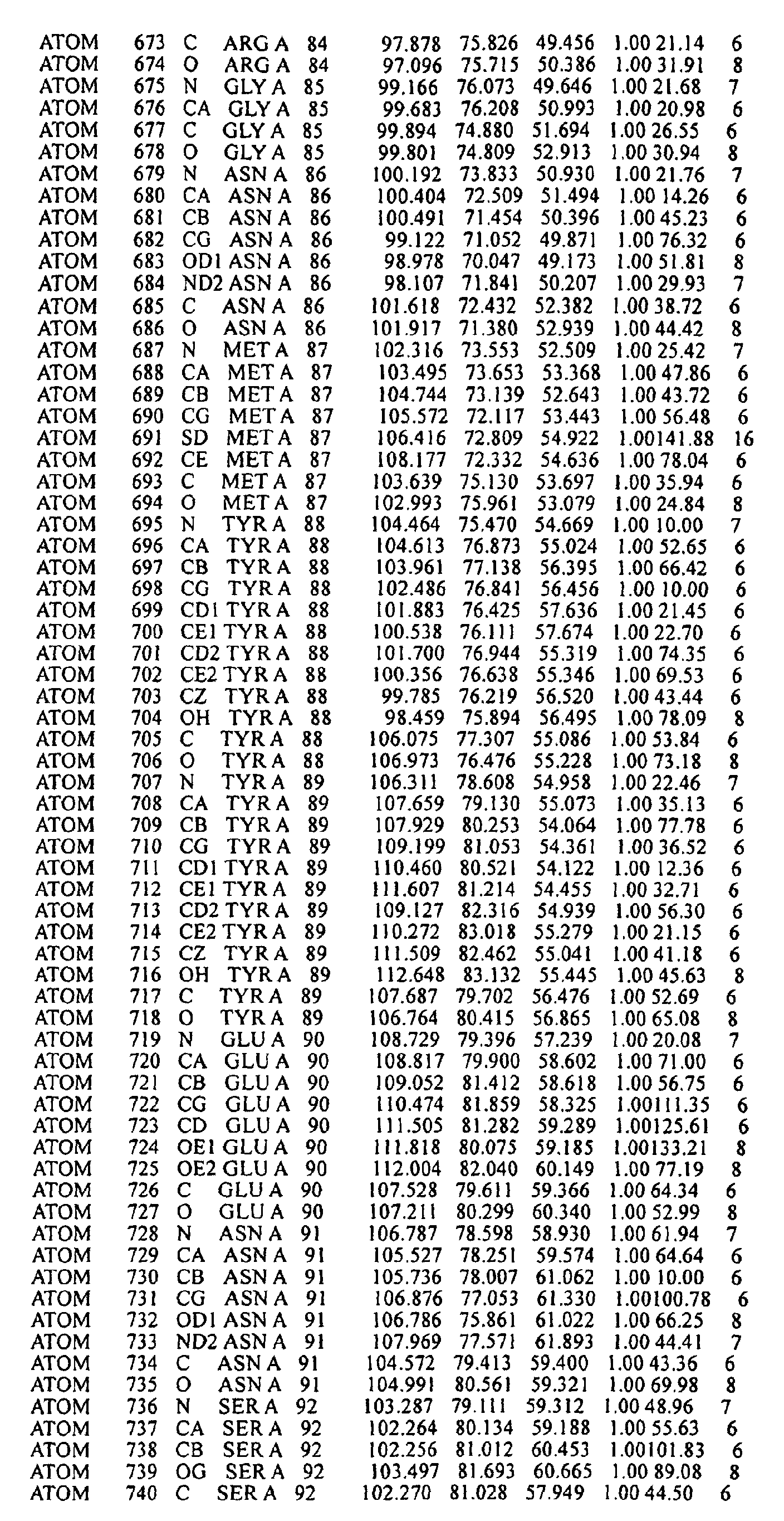 ATOM 673 C ARG A 84 97.878 75.826 49.456 1.00 21.14 6
ATOM 674 O ARG A 84 97.096 75.715 50.386 1.00 31.91 8
ATOM 675 N GLY A 85 99.166 76.073 49.646 1.00 21.68 7
ATOM 676 CA GLY A 85 99.683 76.208 50.993 1.00 20.98 6
ATOM 677 C GLY A 85 99.894 74.880 51.694 1.00 26.55 6
ATOM 678 O GLY A 85 99.801 74.809 52.913 1.00 30.94 8
ATOM 679 N ASN A 86 100.192 73.833 50.930 1.00 21.76 7
ATOM 680 CA ASN A 86 100.404 72.509 51.494 1.00 14.26 6
ATOM 681 CB ASN A 86 100.491 71.454 50.396 1.00 45.23 6
ATOM 682 CG ASN A 86 99.122 71.052 49.871 1.00 76.32 6
ATOM 683 OD1 ASN A 86 98.978 70.047 49.173 1.00 51.81 8
ATOM 684 ND2 ASN A 86 98.107 71.841 50.207 1.00 29.93 7
ATOM 685 C ASN A 86 101.618 72.432 52.382 1.00 38.72 6
ATOM 686 O ASN A 86 101.917 71.380 52.939 1.00 44.42 8
ATOM 687 N MET A 87 102.316 73.553 52.509 1.00 25.42 7
ATOM 688 CA MET A 87 103.495 73.653 53.368 1.00 47.86 6
ATOM 689 CB MET A 87 104.744 73.139 52.643 1.00 43.72 6
ATOM 690 CG MET A 87 105.572 72.117 53.443 1.00 56.48 6
ATOM 691 SD MET A 87 106.416 72.809 54.922 1.00141.88 16
ATOM 692 CE MET A 87 108.177 72.332 54.636 1.00 78.04 6
ATOM 693 C MET A 87 103.639 75.130 53.697 1.00 35.94 6
ATOM 694 O MET A 87 102.993 75.961 53.079 1.00 24.84 8
ATOM 695 N TYR A 88 104.464 75.470 54.669 1.00 10.00 7
ATOM 696 CA TYR A 88 104.613 76.873 55.024 1.00 52.65 6
ATOM 697 CB TYR A 88 103.961 77.138 56.395 1.00 66.42 6
ATOM 698 CG TYR A 88 102.486 76.841 56.456 1.00 10.00 6
ATOM 699 CD1 TYR A 88 101.883 76.425 57.636 1.00 21.45 6
ATOM 700 CE1 TYR A 88 100.538 76.111 57.674 1.00 22.70 6
ATOM 701 CD2 TYR A 88 101.700 76.944 55.319 1.00 74.35 6
ATOM 702 CE2 TYR A 88 100.356 76.638 55.346 1.00 69.53 6
ATOM 703 CZ TYR A 88 99.785 76.219 56.520 1.00 43.44 6
ATOM 704 OH TYR A 88 98.459 75.894 56.495 1.00 78.09 8
ATOM 705 C TYR A 88 106.075 77.307 55.086 1.00 53.84 6
ATOM 706 O TYR A 88 106.973 76.476 55.228 1.00 73.18 8
ATOM 707 N TYR A 89 106.311 78.608 54.958 1.00 22.46 7
ATOM 708 CA TYR A 89 107.659 79.130 55.073 1.00 35.13 6
ATOM 709 CB TYR A 89 107.929 80.253 54.064 1.00 77.78 6
ATOM 710 CG TYR A 89 109.199 81.053 54.361 1.00 36.52 6
ATOM 711 CD1 TYR A 89 110.460 80.521 54.122 1.00 12.36 6
ATOM 712 CE1 TYR A 89 111.607 81.214 54.455 1.00 32.71 6
ATOM 713 CD2 TYR A 89 109.127 82.316 54.939 1.00 56.30 6
ATOM 714 CE2 TYR A 89 110.272 83.018 55.279 1.00 21.15 6
ATOM 715 CZ TYR A 89 111.509 82.462 55.041 1.00 41.18 6
ATOM 716 OH TYR A 89 112.648 83.132 55.445 1.00 45.63 8
ATOM 717 C TYR A 89 107.687 79.702 56.476 1.00 52.69 6
ATOM 718 O TYR A 89 106.764 80.415 56.865 1.00 65.08 8
ATOM 719 N GLU A 90 108.729 79.396 57.239 1.00 20.08 7
ATOM 720 CA GLU A 90 108.817 79.900 58.602 1.00 71.00 6
ATOM 721 CB GLU A 90 109.052 81.412 58.618 1.00 56.75 6
ATOM 722 CG GLU A 90 110.474 81.859 58.325 1.00111.35 6
ATOM 723 CD GLU A 90 111.505 81.282 59.289 1.00125.61 6
ATOM 724 OE1 GLU A 90 111.818 80.075 59.185 1.00133.21 8
ATOM 725 OE2 GLU A 90 112.004 82.040 60.149 1.00 77.19 8
ATOM 726 C GLU A 90 107.528 79.611 59.366 1.00 64.34 6
ATOM 727 O GLU A 90 107.211 80.299 60.340 1.00 52.99 8
ATOM 728 N ASN A 91 106.787 78.598 58.930 1.00 61.94 7
ATOM 729 CA ASN A 91 105.527 78.251 59.574 1.00 64.64 6
ATOM 730 CB ASN A 91 105.736 78.007 61.062 1.00 10.00 6
ATOM 731 CG ASN A 91 106.876 77.053 61.330 1.00100.78 6
ATOM 732 OD1 ASN A 91 106.786 75.861 61.022 1.00 66.25 8
ATOM 733 ND2 ASN A 91 107.969 77.571 61.893 1.00 44.41 7
ATOM 734 C ASN A 91 104.572 79.413 59.400 1.00 43.36 6
ATOM 735 O ASN A 91 104.991 80.561 59.321 1.00 69.98 8
ATOM 736 N SER A 92 103.287 79.111 59.312 1.00 48.96 7
ATOM 737 CA SER A 92 102.264 80.134 59.188 1.00 55.63 6
ATOM 738 CB SER A 92 102.256 81.012 60.453 1.00101.83 6
ATOM 739 OG SER A 92 103.497 81.693 60.665 1.00 89.08 8
ATOM 740 C SER A 92 102.270 81.028 57.949 1.00 44.50 6